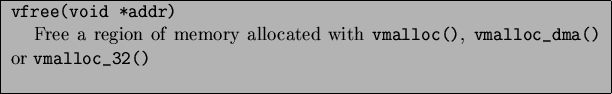 vfree(void *addr)
Free a region of memory allocated with vmalloc(), vmalloc_dma() or vmalloc_32()